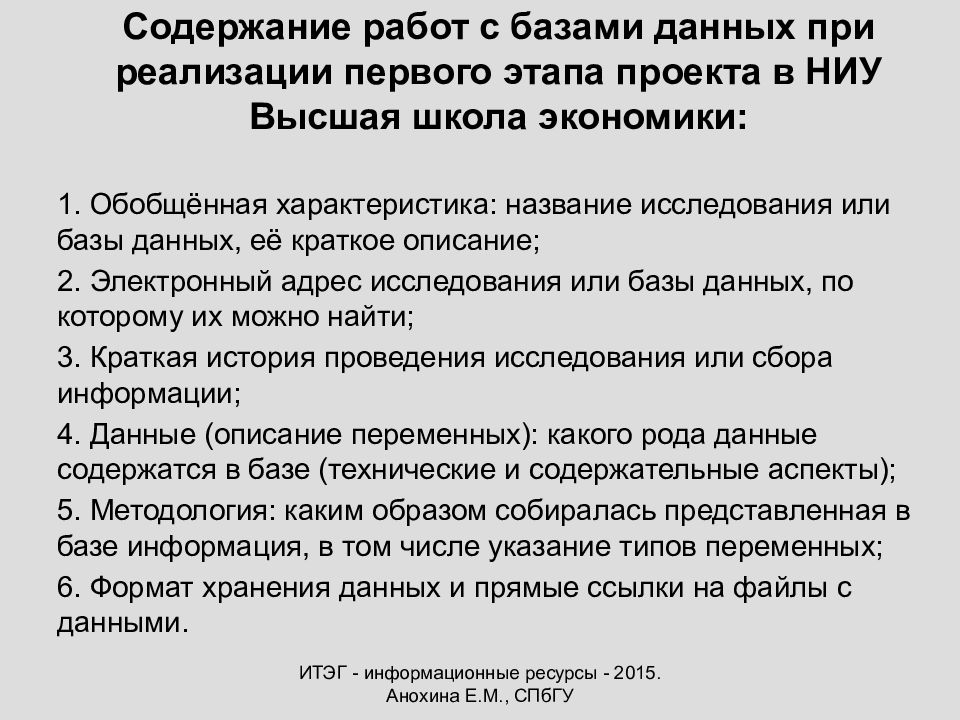 Содержание работ с базами данных при реализации первого этапа проекта в НИУ Высшая школа экономики:

1. Обобщённая характеристика: название исследования или базы данных, её краткое описание;

2. Электронный адрес исследования или базы данных, по которому их можно найти;

3. Краткая история проведения исследования или сбора информации;

4. Данные (описание переменных): какого рода данные содержатся в базе (технические и содержательные аспекты);

5. Методология: каким образом собиралась представленная в базе информация, в том числе указание типов переменных;

6. Формат хранения данных и прямые ссылки на файлы с данными.

ИТЭГ - информационные ресурсы - 2015.
Анохина Е.М., СПбГУ